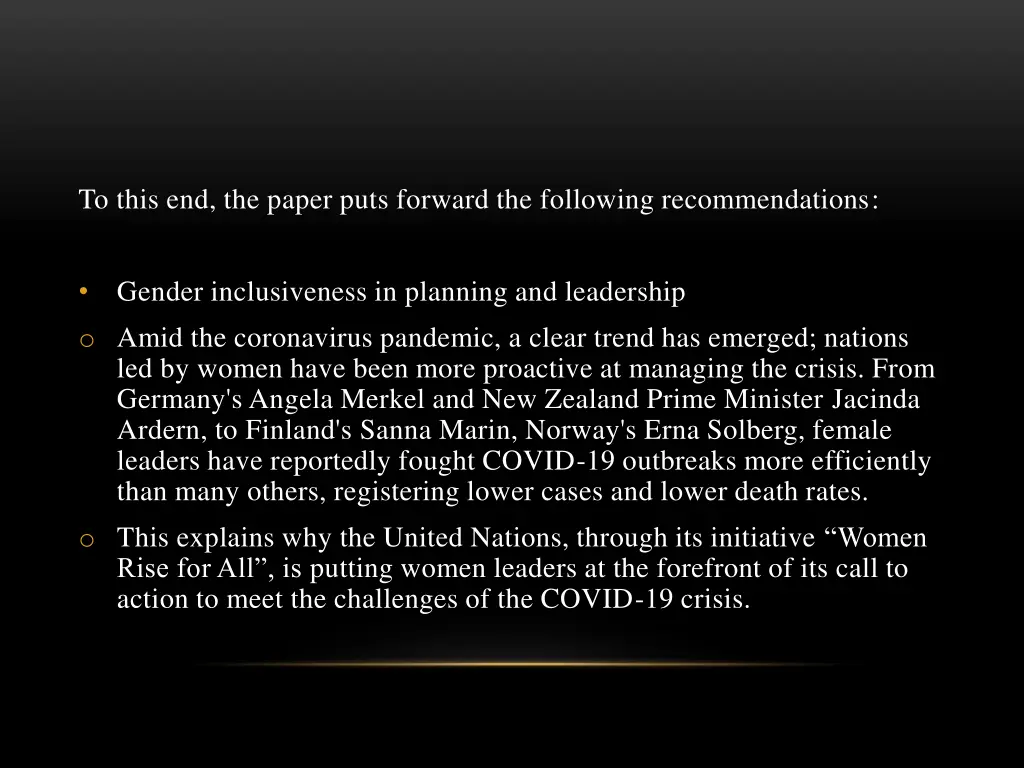 To this end, the paper puts forward the following recommendations:

• Gender inclusiveness in planning and leadership

o Amid the coronavirus pandemic, a clear trend has emerged; nations led by women have been more proactive at managing the crisis. From Germany's Angela Merkel and New Zealand Prime Minister Jacinda Ardern, to Finland's Sanna Marin, Norway's Erna Solberg, female leaders have reportedly fought COVID-19 outbreaks more efficiently than many others, registering lower cases and lower death rates.

o This explains why the United Nations, through its initiative “Women Rise for All”, is putting women leaders at the forefront of its call to action to meet the challenges of the COVID-19 crisis.